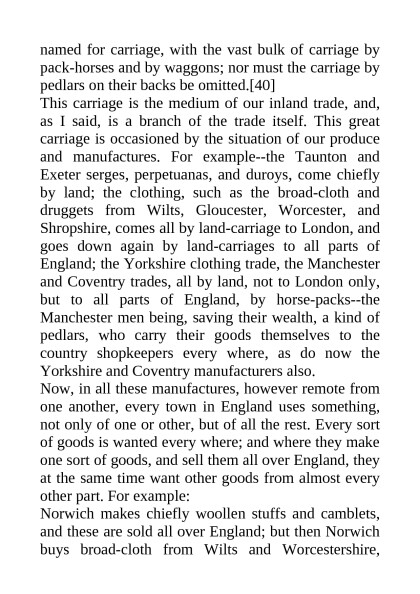 named for carriage, with the vast bulk of carriage by pack-horses and by waggons; nor must the carriage by pedlars on their backs be omitted.[40]
This carriage is the medium of our inland trade, and, as I said, is a branch of the trade itself. This great carriage is occasioned by the situation of our produce and manufactures. For example--the Taunton and Exeter serges, perpetuanas, and duroys, come chiefly by land; the clothing, such as the broad-cloth and druggets from Wilts, Gloucester, Worcester, and Shropshire, comes all by land-carriage to London, and goes down again by land-carriages to all parts of England; the Yorkshire clothing trade, the Manchester and Coventry trades, all by land, not to London only, but to all parts of England, by horse-packs--the Manchester men being, saving their wealth, a kind of pedlars, who carry their goods themselves to the country shopkeepers every where, as do now the Yorkshire and Coventry manufacturers also.
Now, in all these manufactures, however remote from one another, every town in England uses something, not only of one or other, but of all the rest. Every sort of goods is wanted every where; and where they make one sort of goods, and sell them all over England, they at the same time want other goods from almost every other part. For example:
Norwich makes chiefly woollen stuffs and camblets, and these are sold all over England; but then Norwich buys broad-cloth from Wilts and Worcestershire,